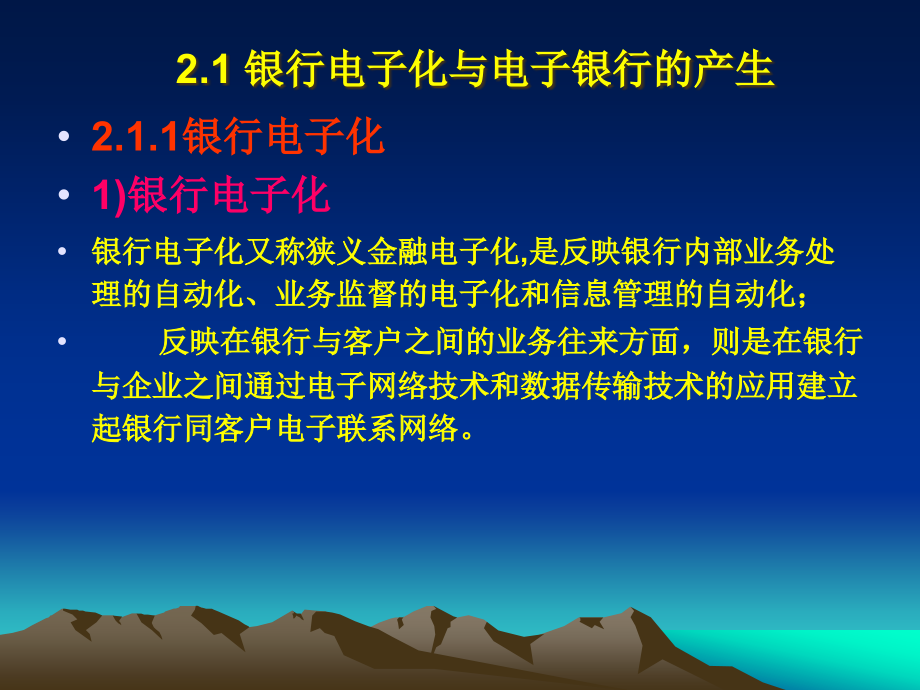 2.1 银行电子化与电子银行的产生

• 2.1.1银行电子化

• 1)银行电子化

• 银行电子化又称狭义金融电子化,是反映银行内部业务处理的自动化、业务监督的电子化和信息管理的自动化；

• 反映在银行与客户之间的业务往来方面，则是在银行与企业之间通过电子网络技术和数据传输技术的应用建立起银行同客户电子联系网络。